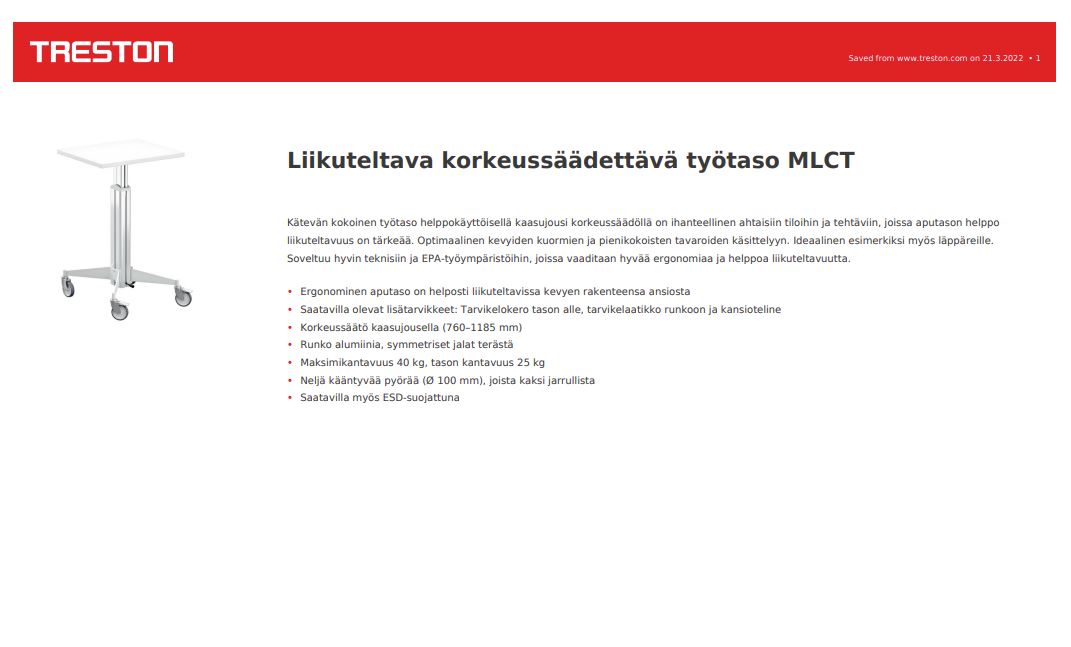 TRESTON

Saved from www.treston.com on 21.3.2022 • 1

Liikuteltava korkeussäädettävä työtaso MLCT

Kätevän kokoinen työtaso helppokäyttöisellä kaasujousi korkeussäädöllä on ihanteellinen ahtaisiin tiloihin ja tehtäviin, joissa aputason helppo liikuteltavuus on tärkeää. Optimaalinen kevyiden kuormien ja pienikokoisten tavaroiden käsittelyyn. Ideaalinen esimerkiksi myös läppäreille. Soveltuu hyvin teknisiin ja EPA-työympäristöihin, joissa vaaditaan hyvää ergonomiaa ja helppoa liikuteltavuutta.

• Ergonominen aputaso on helposti liikuteltavissa kevyen rakenteensa ansiosta
• Saatavilla olevat lisätarvikkeet: Tarvikelokero tason alle, tarvikelaatikko runkoon ja kansioteline
• Korkeussäätö kaasujousella (760–1185 mm)
• Runko alumiinia, symmetriset jalat terästä
• Maksimikantavuus 40 kg, tason kantavuus 25 kg
• Neljä kääntyvää pyörää (Ø 100 mm), joista kaksi jarrullista
• Saatavilla myös ESD-suojattuna